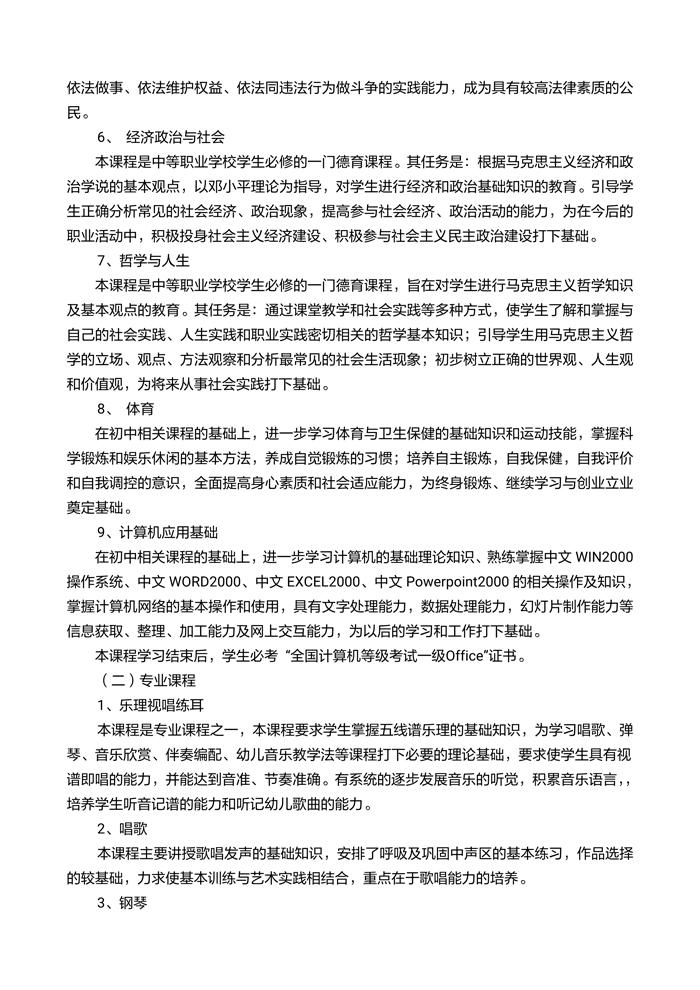 依法做事、依法维护权益、依法同违法行为做斗争的实践能力，成为具有较高法律素质的公民。

6、 经济政治与社会

本课程是中等职业学校学生必修的一门德育课程。其任务是：根据马克思主义经济和政治学说的基本观点，以邓小平理论为指导，对学生进行经济和政治基础知识的教育。引导学生正确分析常见的社会经济、政治现象，提高参与社会经济、政治活动的能力，为在今后的职业活动中，积极投身社会主义经济建设、积极参与社会主义民主政治建设打下基础。

7、哲学与人生

本课程是中等职业学校学生必修的一门德育课程，旨在对学生进行马克思主义哲学知识及基本观点的教育。其任务是：通过课堂教学和社会实践等多种方式，使学生了解和掌握与自己的社会实践、人生实践和职业实践密切相关的哲学基本知识；引导学生用马克思主义哲学的立场、观点、方法观察和分析最常见的社会生活现象；初步树立正确的世界观、人生观和价值观，为将来从事社会实践打下基础。

8、 体育

在初中相关课程的基础上，进一步学习体育与卫生保健的基础知识和运动技能，掌握科学锻炼和娱乐休闲的基本方法，养成自觉锻炼的习惯；培养自主锻炼，自我保健，自我评价和自我调控的意识，全面提高身心素质和社会适应能力，为终身锻炼、继续学习与创业立业奠定基础。

9、计算机应用基础

在初中相关课程的基础上，进一步学习计算机的基础理论知识、熟练掌握中文 WIN2000 操作系统、中文 WORD2000、中文 EXCEL2000、中文 Powerpoint2000 的相关操作及知识，掌握计算机网络的基本操作和使用，具有文字处理能力，数据处理能力，幻灯片制作能力等信息获取、整理、加工能力及网上交互能力，为以后的学习和工作打下基础。

本课程学习结束后，学生必考 “全国计算机等级考试一级Office”证书。

（二）专业课程

1、乐理视唱练耳

本课程是专业课程之一，本课程要求学生掌握五线谱乐理的基础知识，为学习唱歌、弹琴、音乐欣赏、伴奏编配、幼儿音乐教学法等课程打下必要的理论基础，要求使学生具有视谱即唱的能力，并能达到音准、节奏准确。有系统的逐步发展音乐的听觉，积累音乐语言，，培养学生听音记谱的能力和听记幼儿歌曲的能力。

2、唱歌

本课程主要讲授歌唱发声的基础知识，安排了呼吸及巩固中声区的基本练习，作品选择的较基础，力求使基本训练与艺术实践相结合，重点在于歌唱能力的培养。

3、钢琴